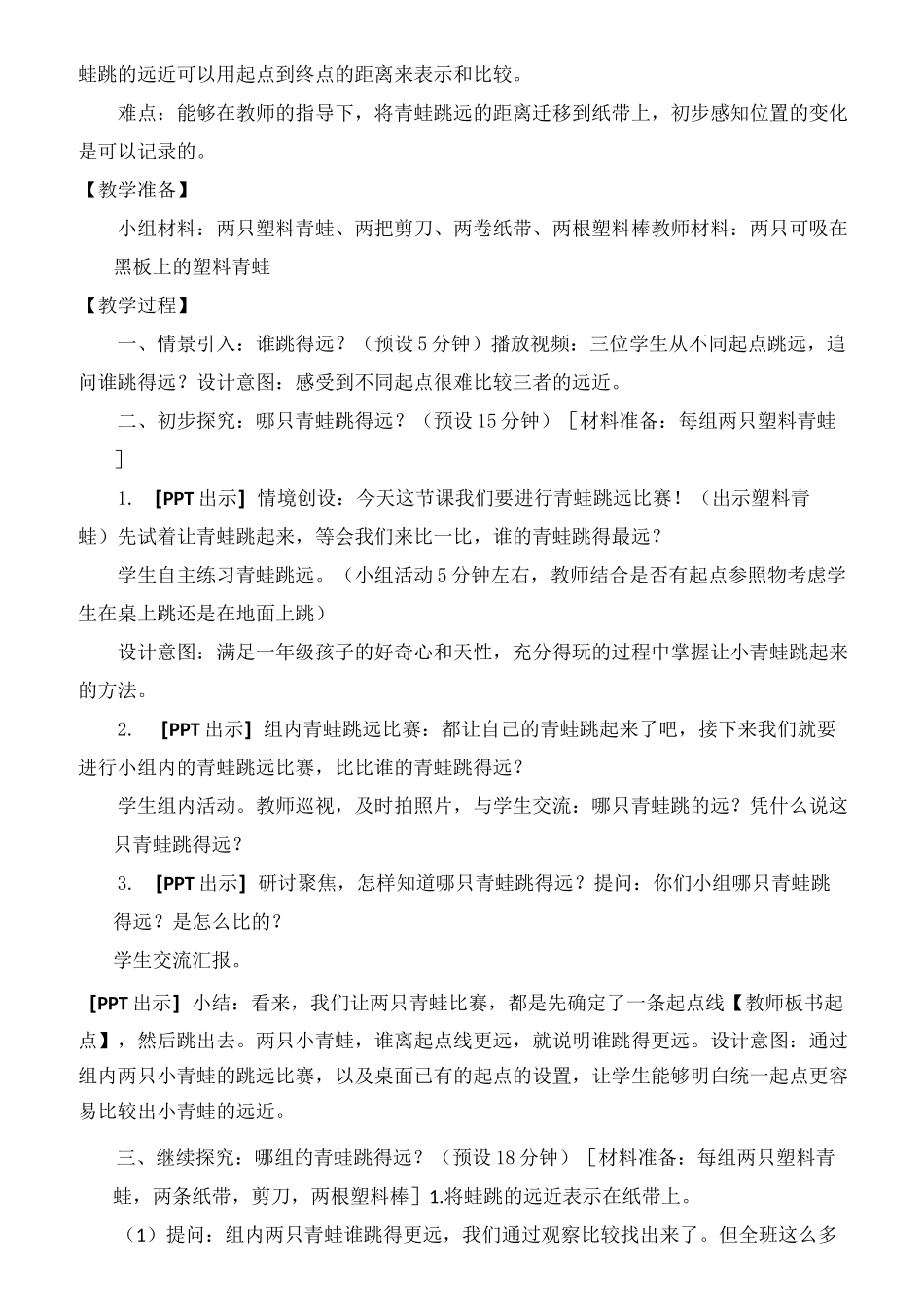 蛙跳的远近可以用起点到终点的距离来表示和比较。

难点：能够在教师的指导下，将青蛙跳远的距离迁移到纸带上，初步感知位置的变化是可以记录的。

【教学准备】

小组材料：两只塑料青蛙、两把剪刀、两卷纸带、两根塑料棒教师材料：两只可吸在黑板上的塑料青蛙

【教学过程】

一、情景引入：谁跳得远？（预设5分钟）播放视频：三位学生从不同起点跳远，追问谁跳得远？设计意图：感受到不同起点很难比较三者的远近。

二、初步探究：哪只青蛙跳得远？（预设15分钟）［材料准备：每组两只塑料青蛙］

1. 【PPT出示】情境创设：今天这节课我们要进行青蛙跳远比赛！（出示塑料青蛙）先试着让青蛙跳起来，等会我们来比一比，谁的青蛙跳得最远？

学生自主练习青蛙跳远。（小组活动5分钟左右，教师结合是否有起点参照物考虑学生在桌上跳还是在地面上跳）

设计意图：满足一年级孩子的好奇心和天性，充分得玩的过程中掌握让小青蛙跳起来的方法。

2. 【PPT出示】组内青蛙跳远比赛：都让自己的青蛙跳起来了吧，接下来我们就要进行小组内的青蛙跳远比赛，比比谁的青蛙跳得远？

学生组内活动。教师巡视，及时拍照片，与学生交流：哪只青蛙跳的远？凭什么说这只青蛙跳得远？

3. 【PPT出示】研讨聚焦，怎样知道哪只青蛙跳得远？提问：你们小组哪只青蛙跳得远？是怎么比的？

学生交流汇报。

【PPT出示】小结：看来，我们让两只青蛙比赛，都是先确定了一条起点线【教师板书起点】，然后跳出去。两只小青蛙，谁离起点线更远，就说明谁跳得更远。设计意图：通过组内两只小青蛙的跳远比赛，以及桌面已有的起点的设置，让学生能够明白统一起点更容易比较出小青蛙的远近。

三、继续探究：哪组的青蛙跳得远？（预设18分钟）［材料准备：每组两只塑料青蛙，两条纸带，剪刀，两根塑料棒］1.将蛙跳的远近表示在纸带上。

（1）提问：组内两只青蛙谁跳得更远，我们通过观察比较找出来了。但全班这么多